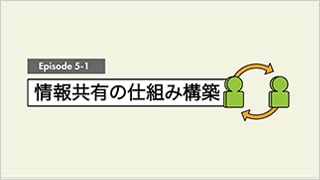 Episode 5-1

情報共有の仕組み構築